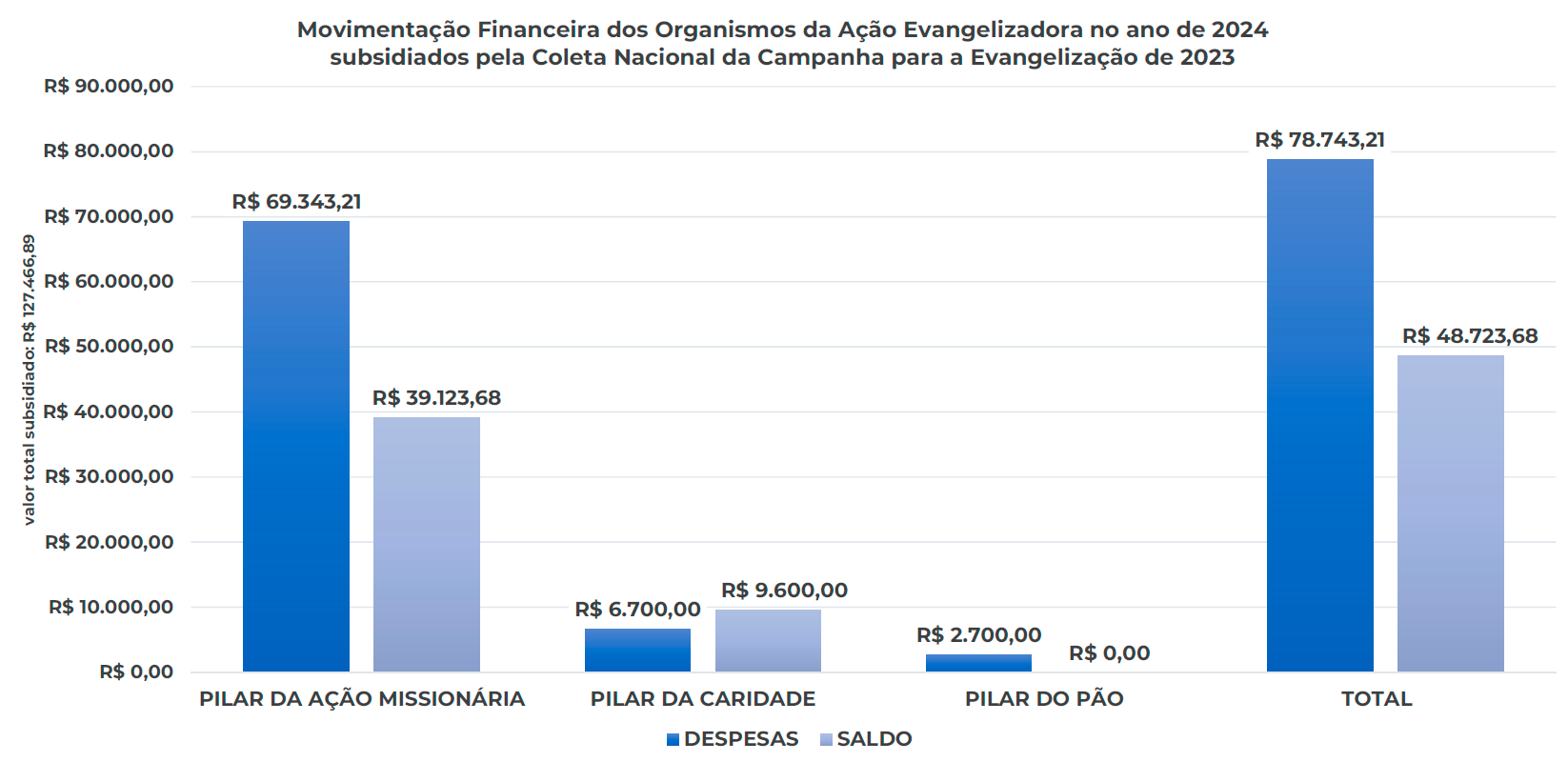 Movimentação Financeira dos Organismos da Ação Evangelizadora no ano de 2024 subsidiados pela Coleta Nacional da Campanha para a Evangelização de 2023

valor total subsidiado: R$ 127.466,89

R$ 90.000,00
R$ 80.000,00
R$ 70.000,00
R$ 60.000,00
R$ 50.000,00
R$ 40.000,00
R$ 30.000,00
R$ 20.000,00
R$ 10.000,00
R$ 0,00

R$ 69.343,21
R$ 39.123,68
R$ 6.700,00
R$ 9.600,00
R$ 2.700,00
R$ 0,00
R$ 78.743,21
R$ 48.723,68

PILAR DA AÇÃO MISSIONÁRIA
PILAR DA CARIDADE
PILAR DO PÃO
TOTAL

DESPESAS
SALDO